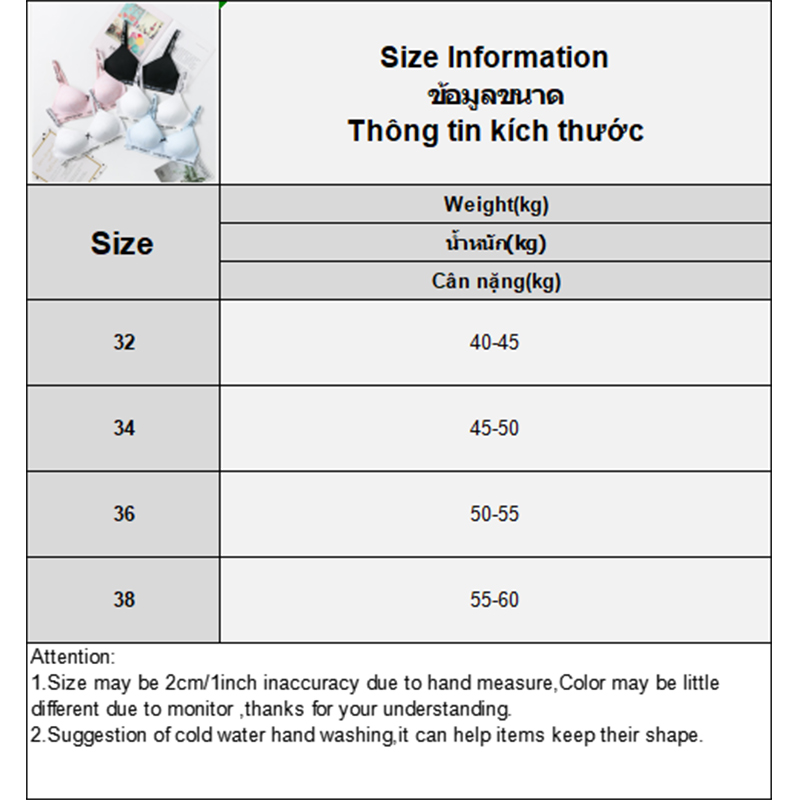 Size Information
ข้อมูลขนาด
Thông tin kích thước

| Size | Weight(kg) น้ำหนัก(kg) Cân nặng(kg) |
|---|---|
| 32 | 40-45 |
| 34 | 45-50 |
| 36 | 50-55 |
| 38 | 55-60 |

Attention:
1.Size may be 2cm/1inch inaccuracy due to hand measure,Color may be little different due to monitor ,thanks for your understanding.
2.Suggestion of cold water hand washing,it can help items keep their shape.